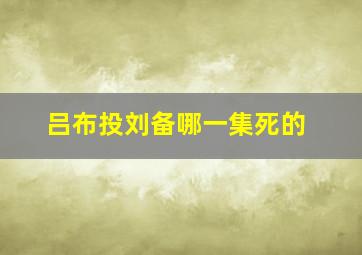 吕布投刘备哪一集死的